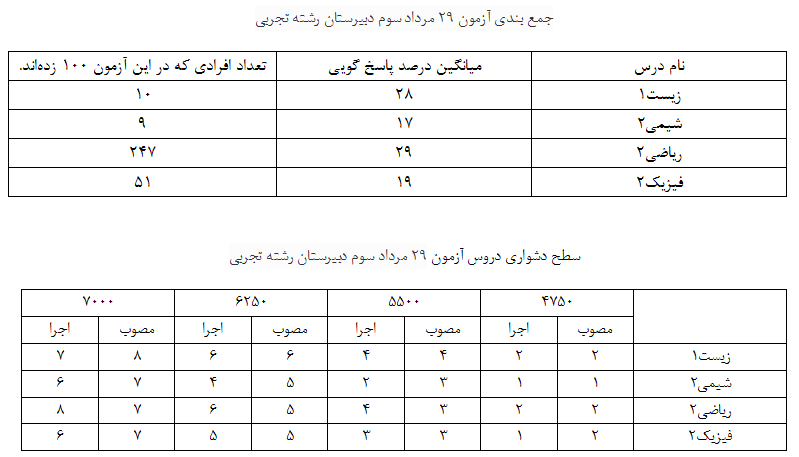 جمع بندی آزمون ۲۹ مرداد سوم دبیرستان رشته تجربی

| نام درس | میانگین درصد پاسخ گویی | تعداد افرادی که در این آزمون ۱۰۰ زده‌اند. |
|---|---|---|
| زیست۱ | ۲۸ | ۱۰ |
| شیمی۲ | ۱۷ | ۹ |
| ریاضی۲ | ۲۹ | ۲۴۷ |
| فیزیک۲ | ۱۹ | ۵۱ |

سطح دشواری دروس آزمون ۲۹ مرداد سوم دبیرستان رشته تجربی

| | ۴۷۵۰ | | ۵۵۰۰ | | ۶۲۵۰ | | ۷۰۰۰ | |
|---|---|---|---|---|---|---|---|---|
| | مصوب | اجرا | مصوب | اجرا | مصوب | اجرا | مصوب | اجرا |
| زیست۱ | ۲ | ۲ | ۴ | ۴ | ۶ | ۶ | ۸ | ۷ |
| شیمی۲ | ۱ | ۱ | ۳ | ۲ | ۵ | ۴ | ۷ | ۶ |
| ریاضی۲ | ۲ | ۲ | ۳ | ۴ | ۵ | ۶ | ۷ | ۸ |
| فیزیک۲ | ۲ | ۱ | ۳ | ۳ | ۵ | ۵ | ۷ | ۶ |